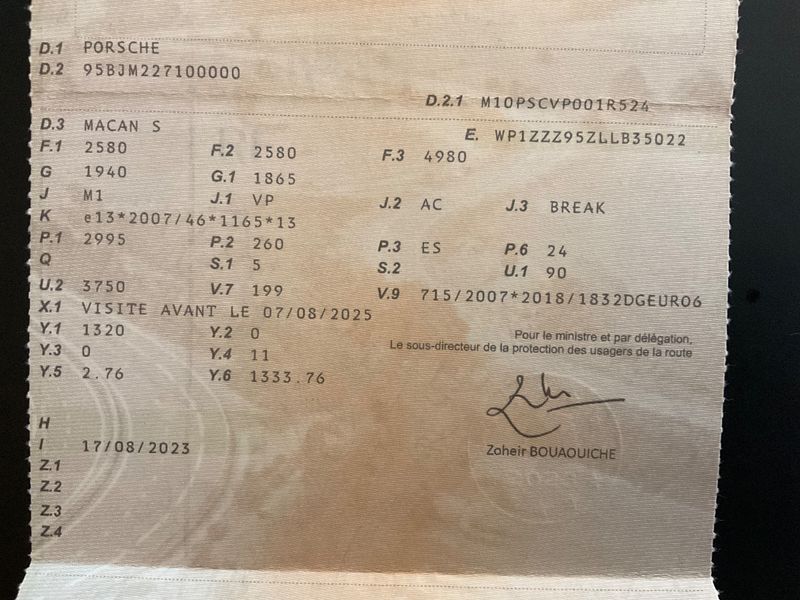 D.1 PORSCHE
D.2 95BJM227100000

D.2.1 M10PSCVP001R524

D.3 MACAN S
E. WP1ZZZ95ZLLB35022
F.1 2580 F.2 2580 F.3 4980
G 1940 G.1 1865
J M1 J.1 VP J.2 AC J.3 BREAK
K e13*2007/46*1165*13
P.1 2995 P.2 260 P.3 ES P.6 24
Q S.1 5 S.2 U.1 90
U.2 3750 V.7 199 V.9 715/2007*2018/1832DGEURO6
X.1 VISITE AVANT LE 07/08/2025
Y.1 1320 Y.2 0
Y.3 0 Y.4 11
Y.5 2.76 Y.6 1333.76

Pour le ministre et par délégation,
Le sous-directeur de la protection des usagers de la route

Zoheir BOUAOUICHE

H
I 17/08/2023
Z.1
Z.2
Z.3
Z.4